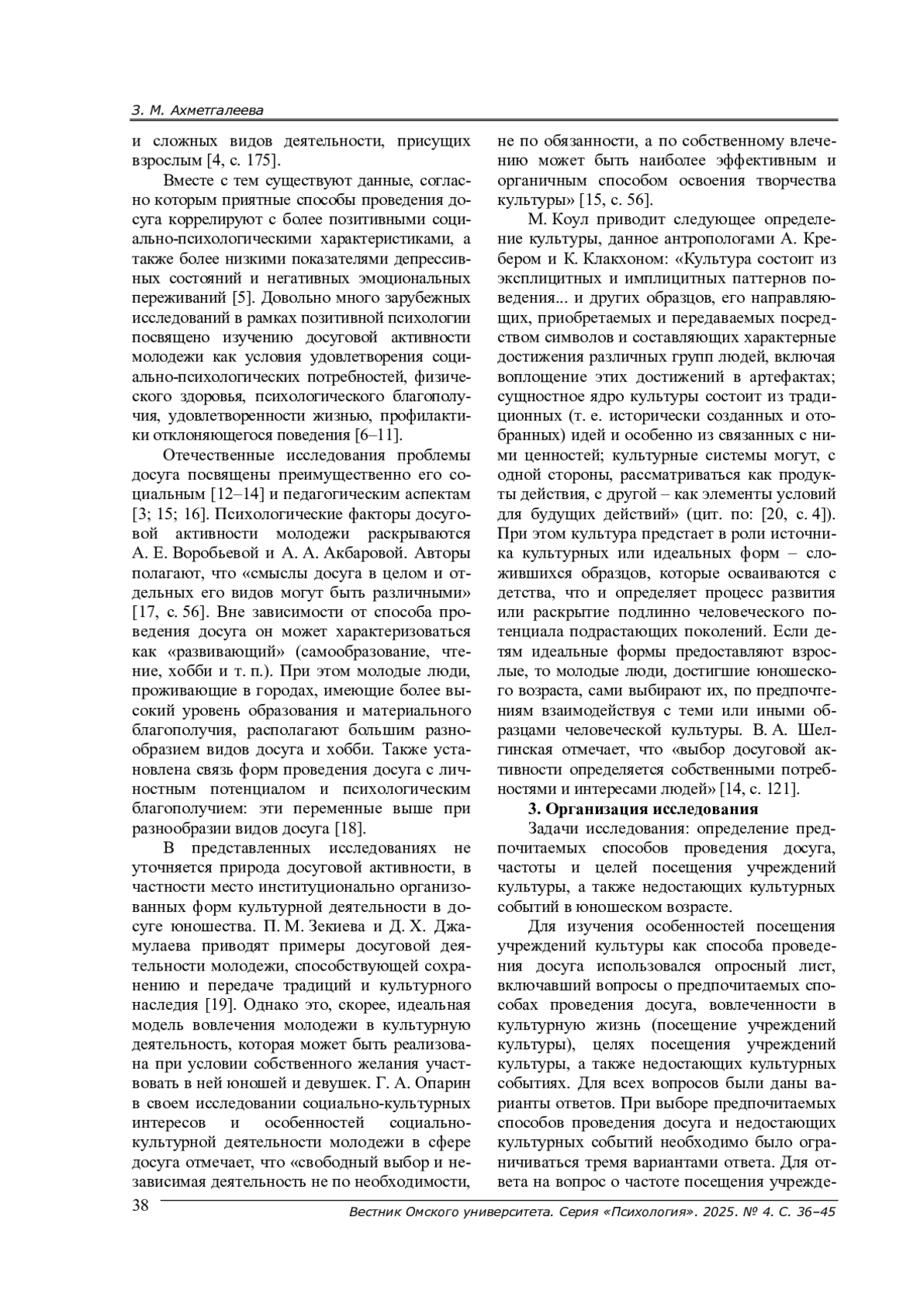 З. М. Ахметгалеева

и сложных видов деятельности, присущих взрослым [4, с. 175].

Вместе с тем существуют данные, согласно которым приятные способы проведения досуга коррелируют с более позитивными социально-психологическими характеристиками, а также более низкими показателями депрессивных состояний и негативных эмоциональных переживаний [5]. Довольно много зарубежных исследований в рамках позитивной психологии посвящено изучению досуговой активности молодежи как условия удовлетворения социально-психологических потребностей, физического здоровья, психологического благополучия, удовлетворенности жизнью, профилактики отклоняющегося поведения [6–11].

Отечественные исследования проблемы досуга посвящены преимущественно его социальным [12–14] и педагогическим аспектам [3; 15; 16]. Психологические факторы досуговой активности молодежи раскрываются А. Е. Воробьевой и А. А. Акбаровой. Авторы полагают, что «смыслы досуга в целом и отдельных его видов могут быть различными» [17, с. 56]. Вне зависимости от способа проведения досуга он может характеризоваться как «развивающий» (самообразование, чтение, хобби и т. п.). При этом молодые люди, проживающие в городах, имеющие более высокий уровень образования и материального благополучия, располагают большим разнообразием видов досуга и хобби. Также установлена связь форм проведения досуга с личностным потенциалом и психологическим благополучием: эти переменные выше при разнообразии видов досуга [18].

В представленных исследованиях не уточняется природа досуговой активности, в частности место институционально организованных форм культурной деятельности в досуге юношества. П. М. Зекиева и Д. Х. Джамулаева приводят примеры досуговой деятельности молодежи, способствующей сохранению и передаче традиций и культурного наследия [19]. Однако это, скорее, идеальная модель вовлечения молодежи в культурную деятельность, которая может быть реализована при условии собственного желания участвовать в ней юношей и девушек. Г. А. Опарин в своем исследовании социально-культурных интересов и особенностей социально-культурной деятельности молодежи в сфере досуга отмечает, что «свободный выбор и независимая деятельность не по необходимости, не по обязанности, а по собственному влечению может быть наиболее эффективным и органичным способом освоения творчества культуры» [15, с. 56].

М. Коул приводит следующее определение культуры, данное антропологами А. Кребером и К. Клакхоном: «Культура состоит из эксплицитных и имплицитных паттернов поведения... и других образцов, его направляющих, приобретаемых и передаваемых посредством символов и составляющих характерные достижения различных групп людей, включая воплощение этих достижений в артефактах; сущностное ядро культуры состоит из традиционных (т. е. исторически созданных и отобранных) идей и особенно из связанных с ними ценностей; культурные системы могут, с одной стороны, рассматриваться как продукты действия, с другой – как элементы условий для будущих действий» (цит. по: [20, с. 4]). При этом культура предстает в роли источника культурных или идеальных форм – сложившихся образцов, которые осваиваются с детства, что и определяет процесс развития или раскрытие подлинно человеческого потенциала подрастающих поколений. Если детям идеальные формы предоставляют взрослые, то молодые люди, достигшие юношеского возраста, сами выбирают их, по предпочтениям взаимодействуя с теми или иными образцами человеческой культуры. В. А. Шелгинская отмечает, что «выбор досуговой активности определяется собственными потребностями и интересами людей» [14, с. 121].

3. Организация исследования

Задачи исследования: определение предпочитаемых способов проведения досуга, частоты и целей посещения учреждений культуры, а также недостающих культурных событий в юношеском возрасте.

Для изучения особенностей посещения учреждений культуры как способа проведения досуга использовался опросный лист, включавший вопросы о предпочитаемых способах проведения досуга, вовлеченности в культурную жизнь (посещение учреждений культуры), целях посещения учреждений культуры, а также недостающих культурных событиях. Для всех вопросов были даны варианты ответов. При выборе предпочитаемых способов проведения досуга и недостающих культурных событий необходимо было ограничиваться тремя вариантами ответа. Для ответа на вопрос о частоте посещения учрежде-

38

Вестник Омского университета. Серия «Психология». 2025. № 4. С. 36–45